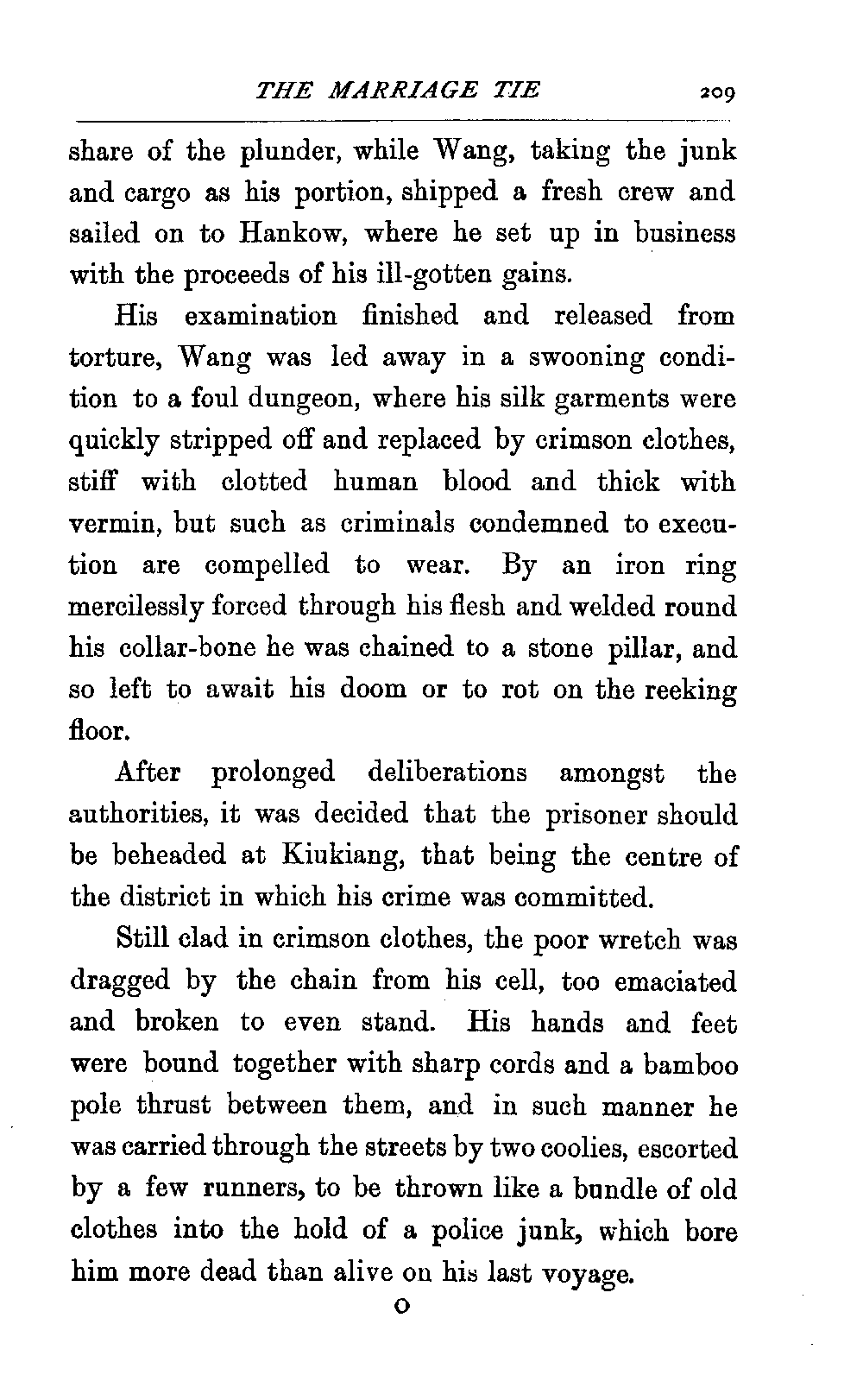 THE MARRIAGE TIE 209

share of the plunder, while Wang, taking the junk and cargo as his portion, shipped a fresh crew and sailed on to Hankow, where he set up in business with the proceeds of his ill-gotten gains.

His examination finished and released from torture, Wang was led away in a swooning condition to a foul dungeon, where his silk garments were quickly stripped off and replaced by crimson clothes, stiff with clotted human blood and thick with vermin, but such as criminals condemned to execution are compelled to wear. By an iron ring mercilessly forced through his flesh and welded round his collar-bone he was chained to a stone pillar, and so left to await his doom or to rot on the reeking floor.

After prolonged deliberations amongst the authorities, it was decided that the prisoner should be beheaded at Kiukiang, that being the centre of the district in which his crime was committed.

Still clad in crimson clothes, the poor wretch was dragged by the chain from his cell, too emaciated and broken to even stand. His hands and feet were bound together with sharp cords and a bamboo pole thrust between them, and in such manner he was carried through the streets by two coolies, escorted by a few runners, to be thrown like a bundle of old clothes into the hold of a police junk, which bore him more dead than alive on his last voyage.

O